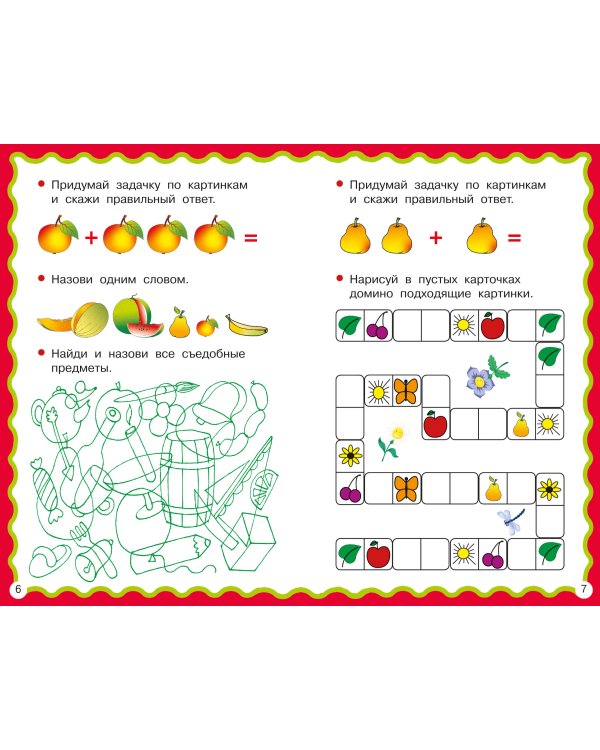 • Придумай задачку по картинкам и скажи правильный ответ.

+ =

• Назови одним словом.

• Найди и назови все съедобные предметы.

6

• Придумай задачку по картинкам и скажи правильный ответ.

+ =

• Нарисуй в пустых карточках домино подходящие картинки.

7